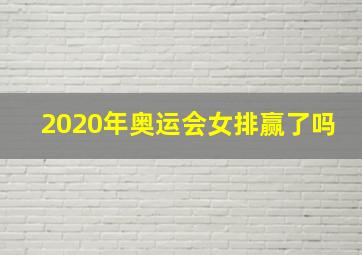 2020年奥运会女排赢了吗